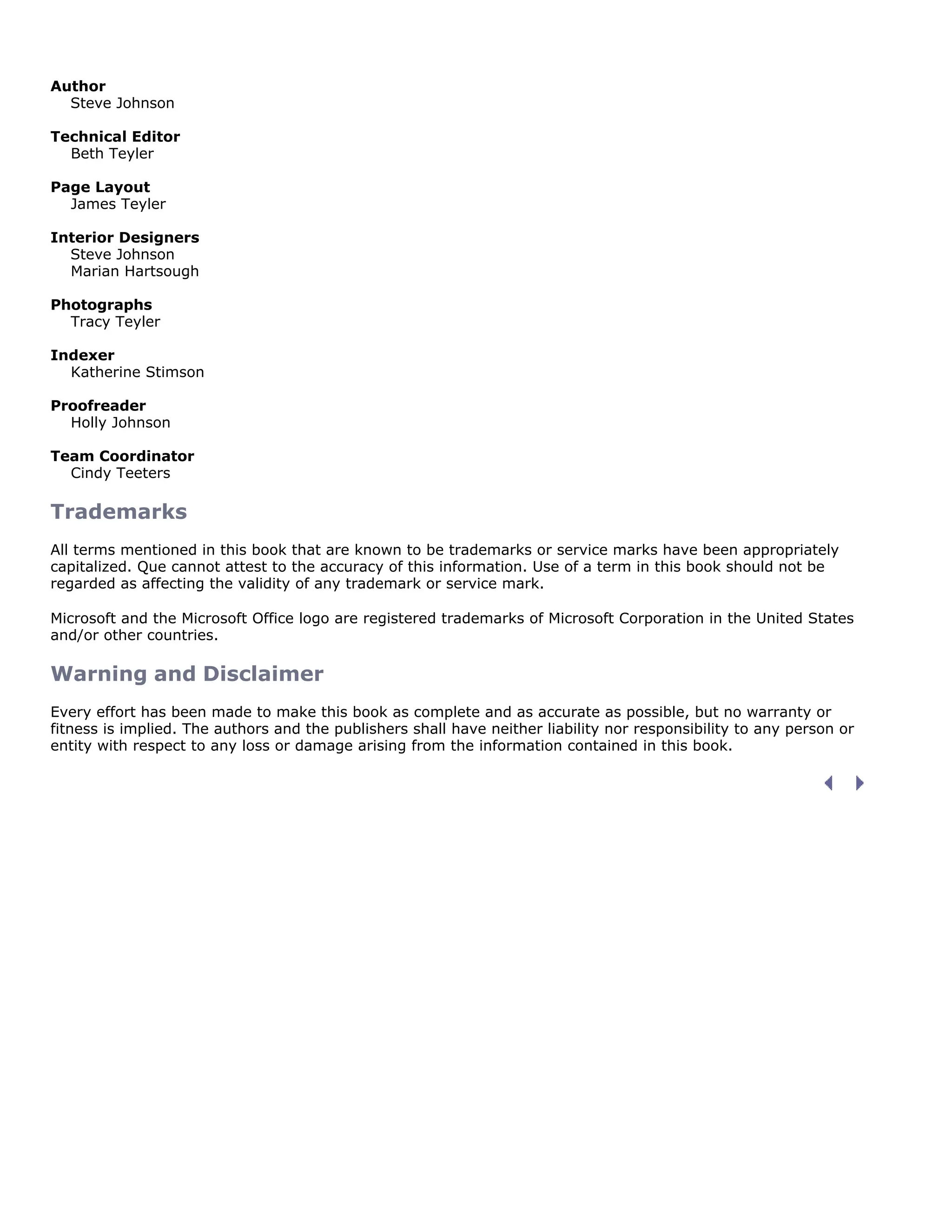 Author
Steve Johnson

Technical Editor
Beth Teyler

Page Layout
James Teyler

Interior Designers
Steve Johnson
Marian Hartsough

Photographs
Tracy Teyler

Indexer
Katherine Stimson

Proofreader
Holly Johnson

Team Coordinator
Cindy Teeters

Trademarks

All terms mentioned in this book that are known to be trademarks or service marks have been appropriately capitalized. Que cannot attest to the accuracy of this information. Use of a term in this book should not be regarded as affecting the validity of any trademark or service mark.

Microsoft and the Microsoft Office logo are registered trademarks of Microsoft Corporation in the United States and/or other countries.

Warning and Disclaimer

Every effort has been made to make this book as complete and as accurate as possible, but no warranty or fitness is implied. The authors and the publishers shall have neither liability nor responsibility to any person or entity with respect to any loss or damage arising from the information contained in this book.